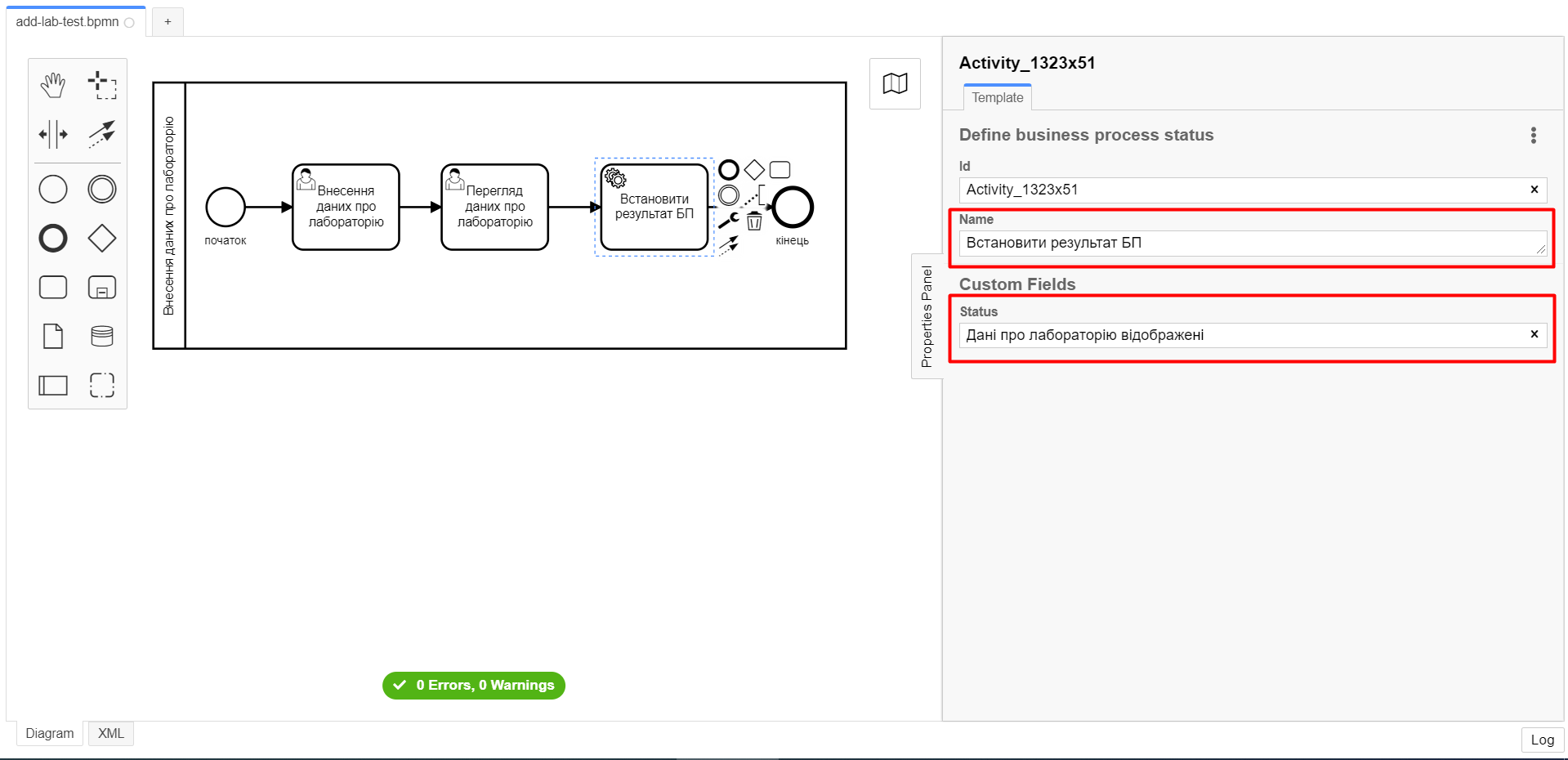 add-lab-test.bpmn

+

Внесення даних про лабораторію

початок

Внесення даних про лабораторію

Перегляд даних про лабораторію

Встановити результат БП

кінець

Properties Panel

Activity_1323x51

Template

Define business process status

Id

Activity_1323x51

Name

Встановити результат БП

Custom Fields

Status

Дані про лабораторію відображені

0 Errors, 0 Warnings

Diagram

XML

Log